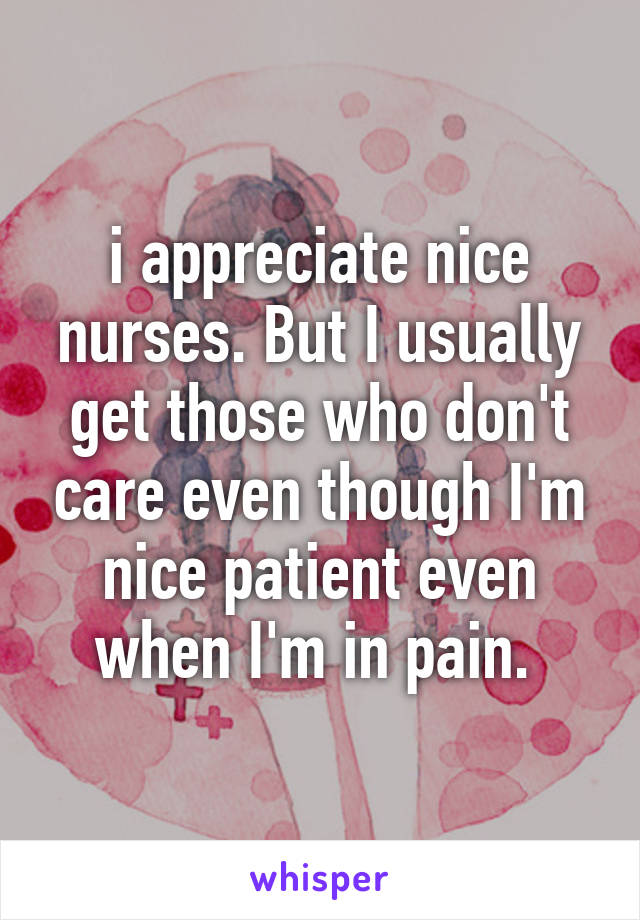 i appreciate nice nurses. But I usually get those who don't care even though I'm nice patient even when I'm in pain.

whisper